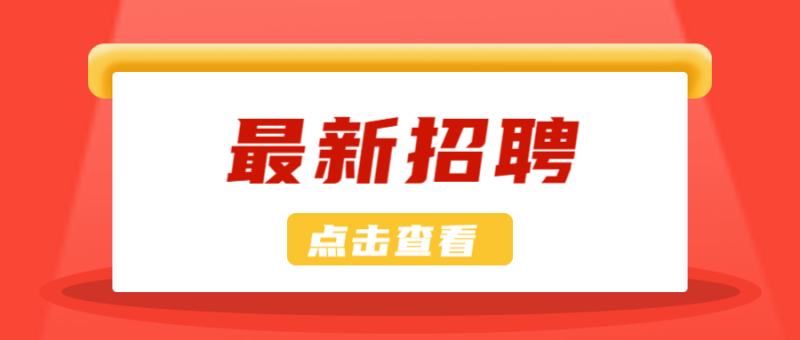 最新招聘

点击查看